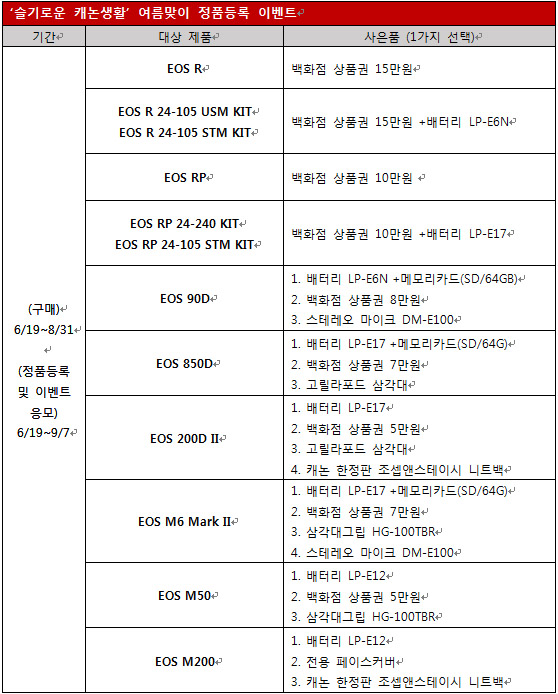 '슬기로운 캐논생활' 여름맞이 정품등록 이벤트

| 기간 | 대상 제품 | 사은품 (1가지 선택) |
|---|---|---|
| (구매) 6/19~8/31 (정품등록 및 이벤트 응모) 6/19~9/7 | EOS R | 백화점 상품권 15만원 |
| | EOS R 24-105 USM KIT EOS R 24-105 STM KIT | 백화점 상품권 15만원 +배터리 LP-E6N |
| | EOS RP | 백화점 상품권 10만원 |
| | EOS RP 24-240 KIT EOS RP 24-105 STM KIT | 백화점 상품권 10만원 +배터리 LP-E17 |
| | EOS 90D | 1. 배터리 LP-E6N +메모리카드(SD/64GB) 2. 백화점 상품권 8만원 3. 스테레오 마이크 DM-E100 |
| | EOS 850D | 1. 배터리 LP-E17 +메모리카드(SD/64G) 2. 백화점 상품권 7만원 3. 고릴라포드 삼각대 |
| | EOS 200D II | 1. 배터리 LP-E17 2. 백화점 상품권 5만원 3. 고릴라포드 삼각대 4. 캐논 한정판 조셉앤스테이시 니트백 |
| | EOS M6 Mark II | 1. 배터리 LP-E17 +메모리카드(SD/64G) 2. 백화점 상품권 7만원 3. 삼각대그립 HG-100TBR 4. 스테레오 마이크 DM-E100 |
| | EOS M50 | 1. 배터리 LP-E12 2. 백화점 상품권 5만원 3. 삼각대그립 HG-100TBR |
| | EOS M200 | 1. 배터리 LP-E12 2. 전용 페이스커버 3. 캐논 한정판 조셉앤스테이시 니트백 |